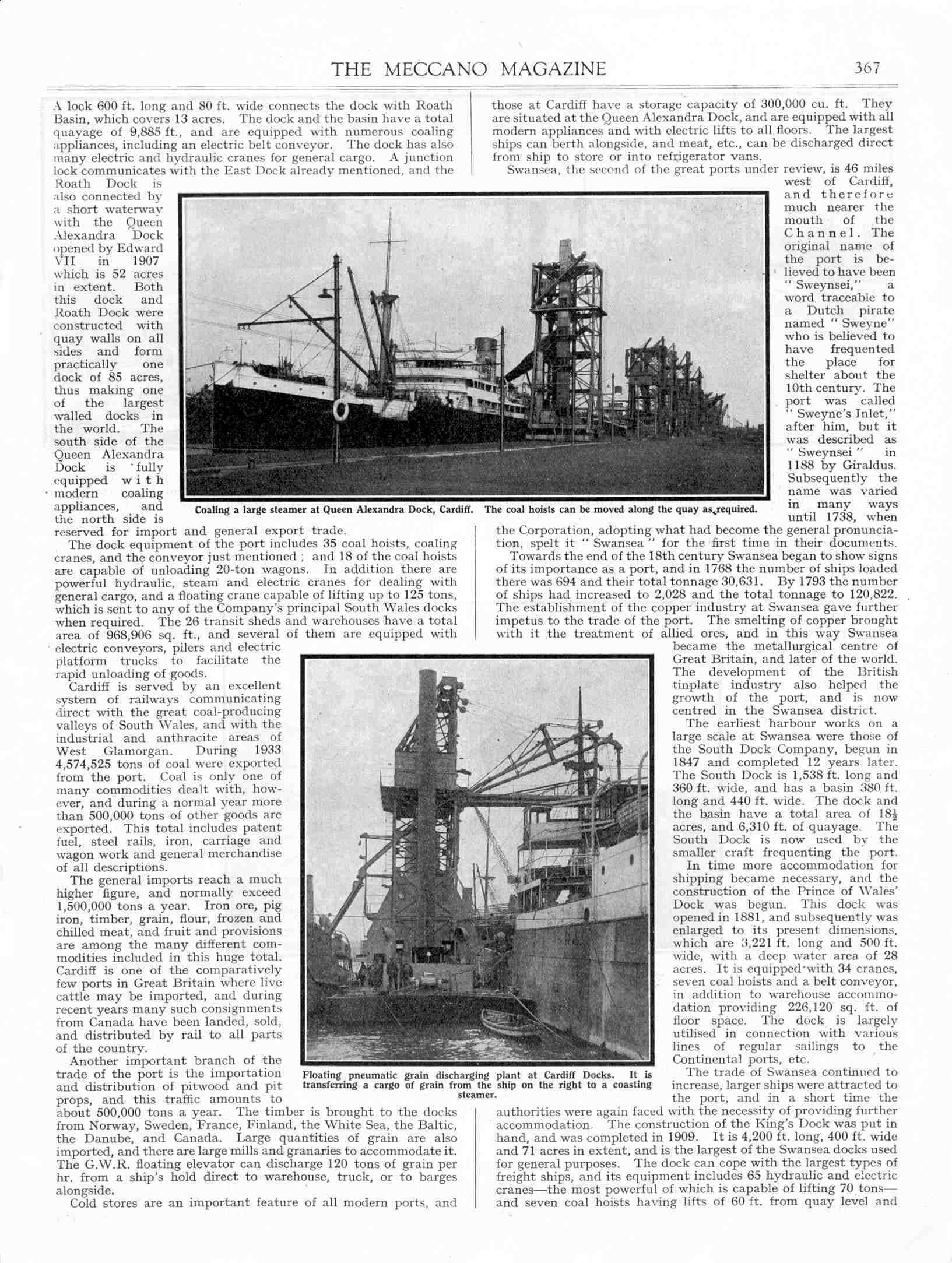 THE MECCANO MAGAZINE 367

A lock 600 ft. long and 80 ft. wide connects the dock with Roath Basin, which covers 13 acres. The dock and the basin have a total quayage of 9,885 ft., and are equipped with numerous coaling appliances, including an electric belt conveyor. The dock has also many electric and hydraulic cranes for general cargo. A junction lock communicates with the East Dock already mentioned, and the Roath Dock is also connected by a short waterway with the Queen Alexandra Dock opened by Edward VII in 1907 which is 52 acres in extent. Both this dock and Roath Dock were constructed with quay walls on all sides and form practically one dock of 85 acres, thus making one of the largest walled docks in the world. The south side of the Queen Alexandra Dock is fully equipped with modern coaling appliances, and the north side is reserved for import and general export trade.

The dock equipment of the port includes 35 coal hoists, coaling cranes, and the conveyor just mentioned; and 18 of the coal hoists are capable of unloading 20-ton wagons. In addition there are powerful hydraulic, steam and electric cranes for dealing with general cargo, and a floating crane capable of lifting up to 125 tons, which is sent to any of the Company's principal South Wales docks when required. The 26 transit sheds and warehouses have a total area of 968,906 sq. ft., and several of them are equipped with electric conveyors, pilers and electric platform trucks to facilitate the rapid unloading of goods.

Cardiff is served by an excellent system of railways communicating direct with the great coal-producing valleys of South Wales, and with the industrial and anthracite areas of West Glamorgan. During 1933 4,574,525 tons of coal were exported from the port. Coal is only one of many commodities dealt with, however, and during a normal year more than 500,000 tons of other goods are exported. This total includes patent fuel, steel rails, iron, carriage and wagon work and general merchandise of all descriptions.

The general imports reach a much higher figure, and normally exceed 1,500,000 tons a year. Iron ore, pig iron, timber, grain, flour, frozen and chilled meat, and fruit and provisions are among the many different commodities included in this huge total. Cardiff is one of the comparatively few ports in Great Britain where live cattle may be imported, and during recent years many such consignments from Canada have been landed, sold, and distributed by rail to all parts of the country.

Another important branch of the trade of the port is the importation and distribution of pitwood and pit props, and this traffic amounts to about 500,000 tons a year. The timber is brought to the docks from Norway, Sweden, France, Finland, the White Sea, the Baltic, the Danube, and Canada. Large quantities of grain are also imported, and there are large mills and granaries to accommodate it. The G.W.R. floating elevator can discharge 120 tons of grain per hr. from a ship's hold direct to warehouse, truck, or to barges alongside.

Cold stores are an important feature of all modern ports, and those at Cardiff have a storage capacity of 300,000 cu. ft. They are situated at the Queen Alexandra Dock, and are equipped with all modern appliances and with electric lifts to all floors. The largest ships can berth alongside, and meat, etc., can be discharged direct from ship to store or into refrigerator vans.

Swansea, the second of the great ports under review, is 46 miles west of Cardiff, and therefore much nearer the mouth of the Channel. The original name of the port is believed to have been "Sweynsei," a word traceable to a Dutch pirate named "Sweyne" who is believed to have frequented the place for shelter about the 10th century. The port was called "Sweyne's Inlet," after him, but it was described as "Sweynsei" in 1188 by Giraldus. Subsequently the name was varied in many ways until 1738, when the Corporation, adopting what had become the general pronunciation, spelt it "Swansea" for the first time in their documents.

Towards the end of the 18th century Swansea began to show signs of its importance as a port, and in 1768 the number of ships loaded there was 694 and their total tonnage 30,631. By 1793 the number of ships had increased to 2,028 and the total tonnage to 120,822. The establishment of the copper industry at Swansea gave further impetus to the trade of the port. The smelting of copper brought with it the treatment of allied ores, and in this way Swansea became the metallurgical centre of Great Britain, and later of the world. The development of the British tinplate industry also helped the growth of the port, and is now centred in the Swansea district.

The earliest harbour works on a large scale at Swansea were those of the South Dock Company, begun in 1847 and completed 12 years later. The South Dock is 1,538 ft. long and 360 ft. wide, and has a basin 380 ft. long and 440 ft. wide. The dock and the basin have a total area of $18\frac{1}{2}$ acres, and 6,310 ft. of quayage. The South Dock is now used by the smaller craft frequenting the port.

In time more accommodation for shipping became necessary, and the construction of the Prince of Wales' Dock was begun. This dock was opened in 1881, and subsequently was enlarged to its present dimensions, which are 3,221 ft. long and 500 ft. wide, with a deep water area of 28 acres. It is equipped with 34 cranes, seven coal hoists and a belt conveyor, in addition to warehouse accommodation providing 226,120 sq. ft. of floor space. The dock is largely utilised in connection with various lines of regular sailings to the Continental ports, etc.

The trade of Swansea continued to increase, larger ships were attracted to the port, and in a short time the authorities were again faced with the necessity of providing further accommodation. The construction of the King's Dock was put in hand, and was completed in 1909. It is 4,200 ft. long, 400 ft. wide and 71 acres in extent, and is the largest of the Swansea docks used for general purposes. The dock can cope with the largest types of freight ships, and its equipment includes 65 hydraulic and electric cranes—the most powerful of which is capable of lifting 70 tons—and seven coal hoists having lifts of 60 ft. from quay level and

Coaling a large steamer at Queen Alexandra Dock, Cardiff. The coal hoists can be moved along the quay as required.

Floating pneumatic grain discharging plant at Cardiff Docks. It is transferring a cargo of grain from the ship on the right to a coasting steamer.